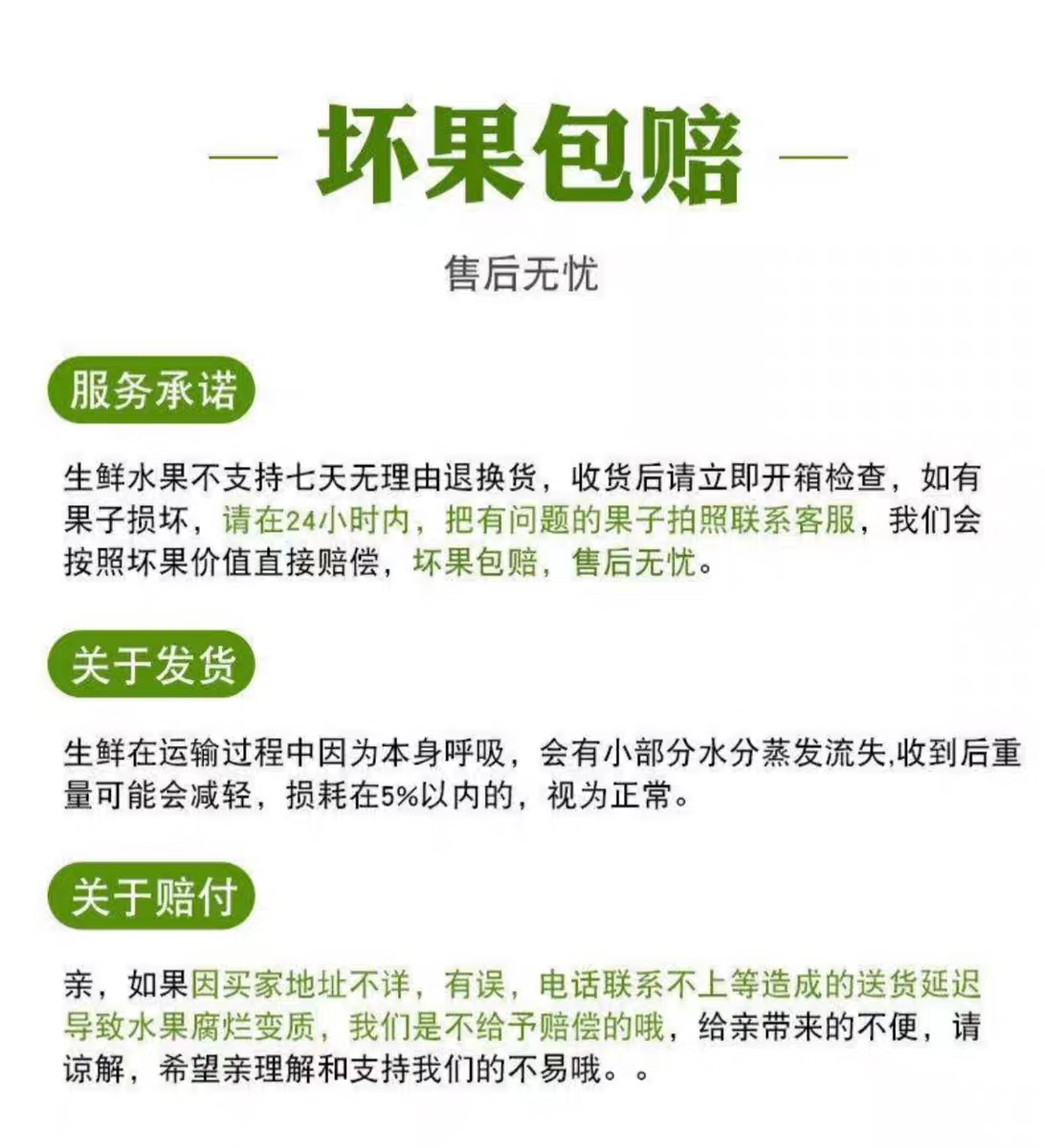 — 坏果包赔 —

售后无忧

服务承诺

生鲜水果不支持七天无理由退换货，收货后请立即开箱检查，如有果子损坏，请在24小时内，把有问题的果子拍照联系客服，我们会按照坏果价值直接赔偿，坏果包赔，售后无忧。

关于发货

生鲜在运输过程中因为本身呼吸，会有小部分水分蒸发流失,收到后重量可能会减轻，损耗在5%以内的，视为正常。

关于赔付

亲，如果因买家地址不详，有误，电话联系不上等造成的送货延迟导致水果腐烂变质，我们是不给予赔偿的哦，给亲带来的不便，请谅解，希望亲理解和支持我们的不易哦。。